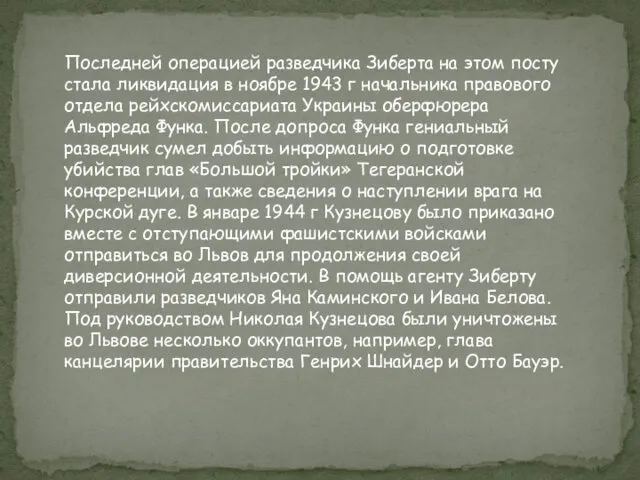 Последней операцией разведчика Зиберта на этом посту стала ликвидация в ноябре 1943 г начальника правового отдела рейхскомиссариата Украины оберфюрера Альфреда Функа. После допроса Функа гениальный разведчик сумел добыть информацию о подготовке убийства глав «Большой тройки» Тегеранской конференции, а также сведения о наступлении врага на Курской дуге. В январе 1944 г Кузнецову было приказано вместе с отступающими фашистскими войсками отправиться во Львов для продолжения своей диверсионной деятельности. В помощь агенту Зиберту отправили разведчиков Яна Каминского и Ивана Белова. Под руководством Николая Кузнецова были уничтожены во Львове несколько оккупантов, например, глава канцелярии правительства Генрих Шнайдер и Отто Бауэр.